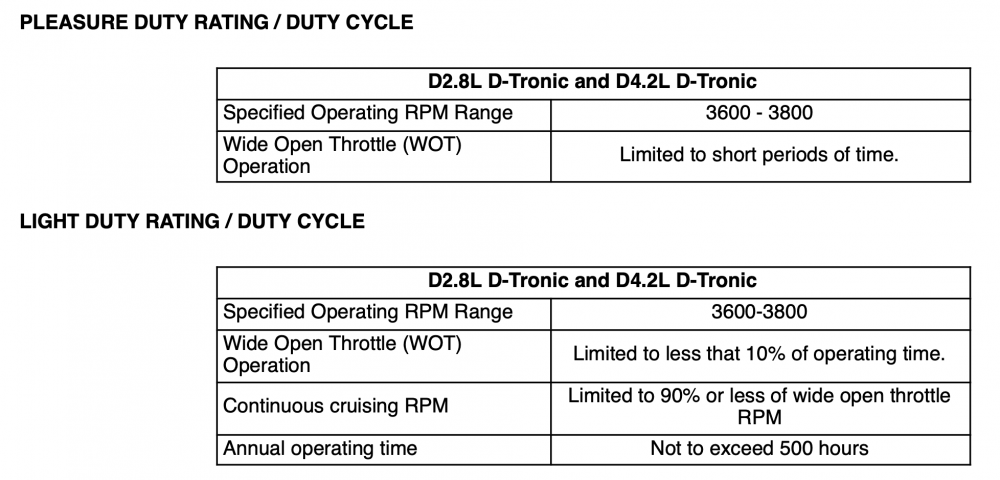 PLEASURE DUTY RATING / DUTY CYCLE

| D2.8L D-Tronic and D4.2L D-Tronic | |
|---|---|
| Specified Operating RPM Range | 3600 - 3800 |
| Wide Open Throttle (WOT) Operation | Limited to short periods of time. |

LIGHT DUTY RATING / DUTY CYCLE

| D2.8L D-Tronic and D4.2L D-Tronic | |
|---|---|
| Specified Operating RPM Range | 3600-3800 |
| Wide Open Throttle (WOT) Operation | Limited to less that 10% of operating time. |
| Continuous cruising RPM | Limited to 90% or less of wide open throttle RPM |
| Annual operating time | Not to exceed 500 hours |